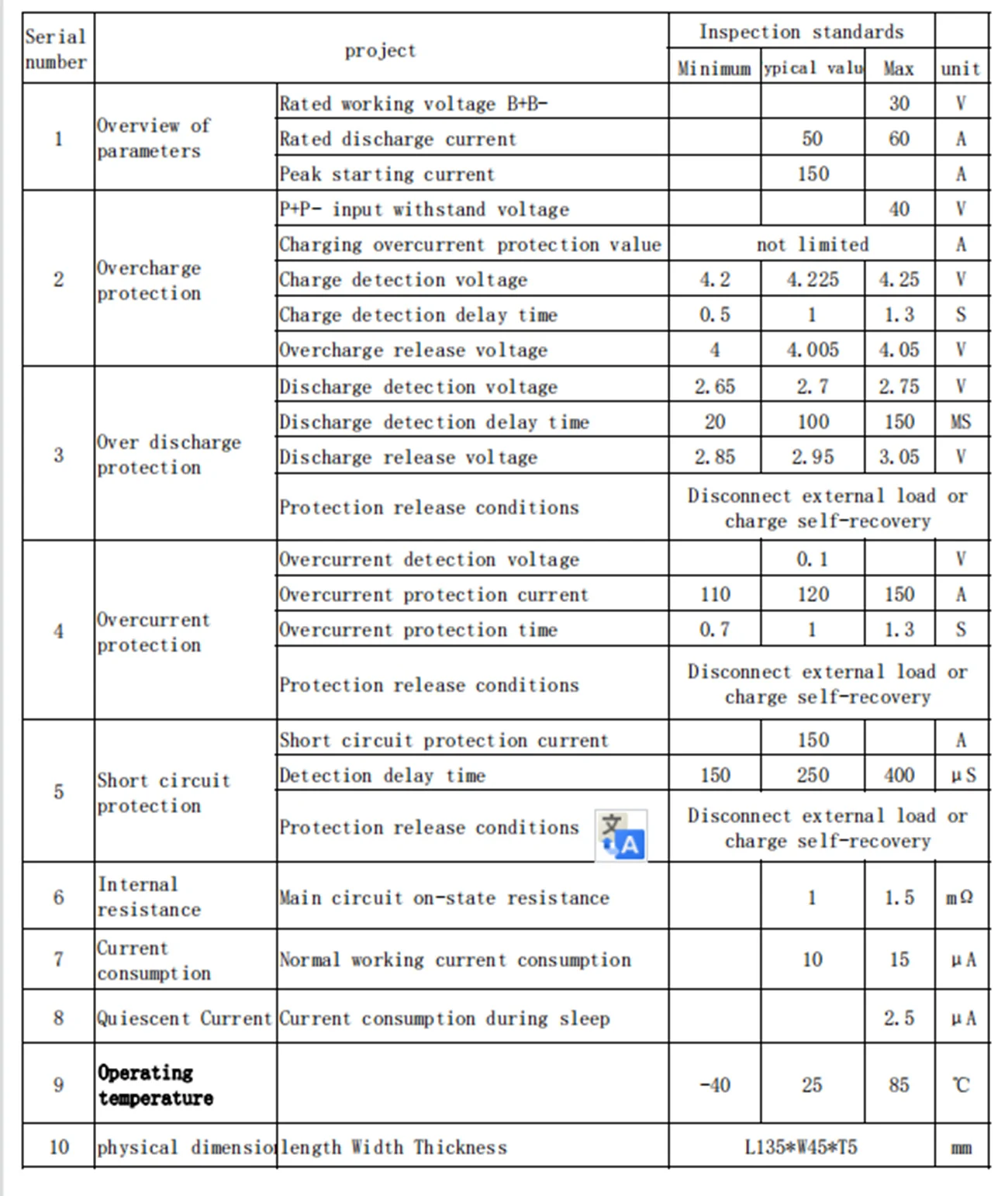 | Serial number | project | | Inspection standards | | | |
|---|---|---|---|---|---|---|
| | | | Minimum | ypical valu | Max | unit |
| 1 | Overview of parameters | Rated working voltage B+B- | | | 30 | V |
| | | Rated discharge current | | 50 | 60 | A |
| | | Peak starting current | | 150 | | A |
| 2 | Overcharge protection | P+P- input withstand voltage | | | 40 | V |
| | | Charging overcurrent protection value | not limited | | | A |
| | | Charge detection voltage | 4.2 | 4.225 | 4.25 | V |
| | | Charge detection delay time | 0.5 | 1 | 1.3 | S |
| | | Overcharge release voltage | 4 | 4.005 | 4.05 | V |
| 3 | Over discharge protection | Discharge detection voltage | 2.65 | 2.7 | 2.75 | V |
| | | Discharge detection delay time | 20 | 100 | 150 | MS |
| | | Discharge release voltage | 2.85 | 2.95 | 3.05 | V |
| | | Protection release conditions | Disconnect external load or charge self-recovery | | | |
| 4 | Overcurrent protection | Overcurrent detection voltage | | 0.1 | | V |
| | | Overcurrent protection current | 110 | 120 | 150 | A |
| | | Overcurrent protection time | 0.7 | 1 | 1.3 | S |
| | | Protection release conditions | Disconnect external load or charge self-recovery | | | |
| 5 | Short circuit protection | Short circuit protection current | | 150 | | A |
| | | Detection delay time | 150 | 250 | 400 | μS |
| | | Protection release conditions | Disconnect external load or charge self-recovery | | | |
| 6 | Internal resistance | Main circuit on-state resistance | | 1 | 1.5 | mΩ |
| 7 | Current consumption | Normal working current consumption | | 10 | 15 | μA |
| 8 | Quiescent Current | Current consumption during sleep | | | 2.5 | μA |
| 9 | Operating temperature | | -40 | 25 | 85 | ℃ |
| 10 | physical dimensio | length Width Thickness | L135*W45*T5 | | | mm |